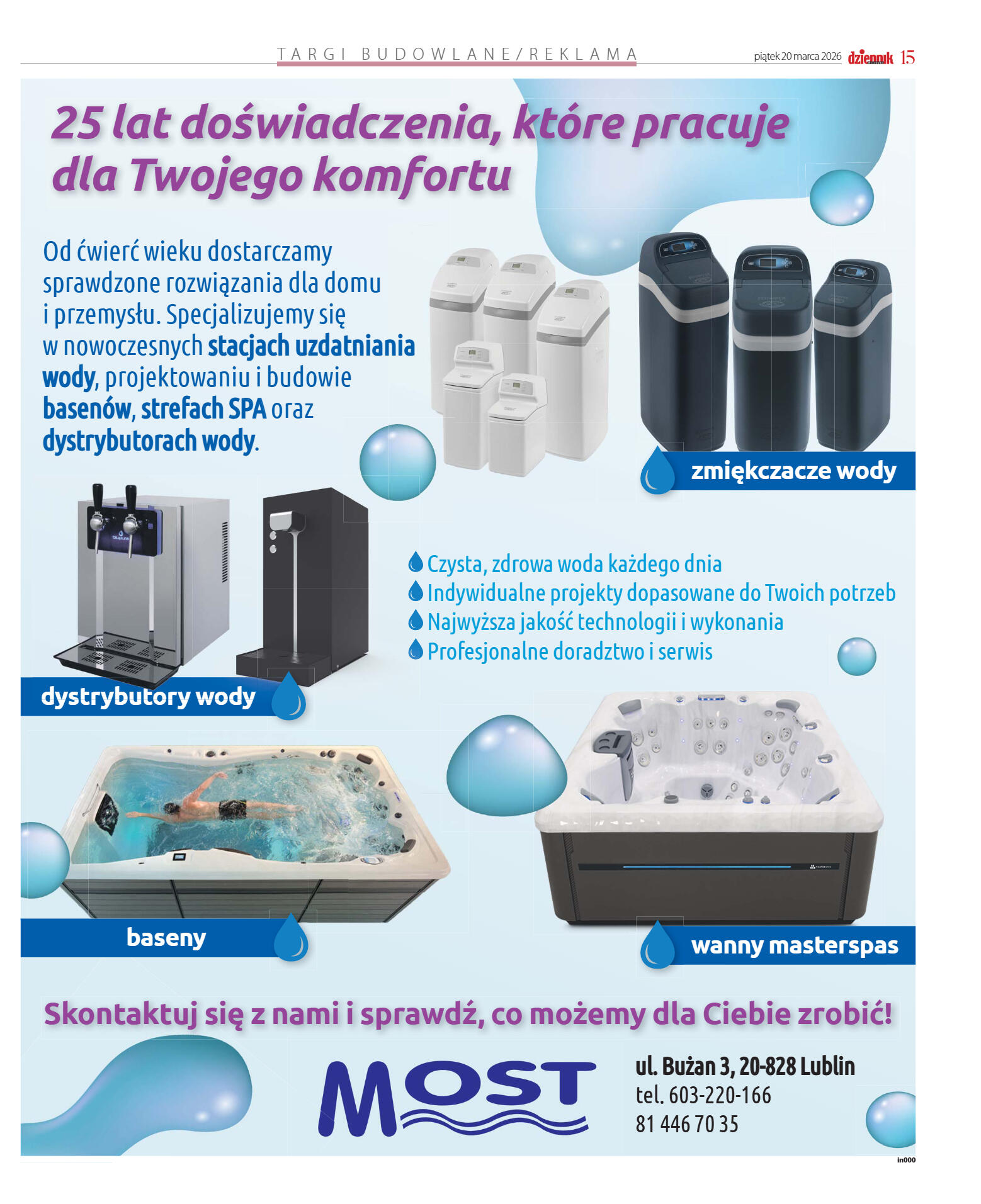 TARGI BUDOWLANE/REKLAMA

piątek 20 marca 2026 dziennik 15

25 lat doświadczenia, które pracuje dla Twojego komfortu

Od ćwierć wieku dostarczamy sprawdzone rozwiązania dla domu i przemysłu. Specjalizujemy się w nowoczesnych stacjach uzdatniania wody, projektowaniu i budowie basenów, strefach SPA oraz dystrybutorach wody.

zmiękczacze wody

Czysta, zdrowa woda każdego dnia
Indywidualne projekty dopasowane do Twoich potrzeb
Najwyższa jakość technologii i wykonania
Profesjonalne doradztwo i serwis

dystrybutory wody

baseny

wanny masterspas

Skontaktuj się z nami i sprawdź, co możemy dla Ciebie zrobić!

MOST

ul. Bużan 3, 20-828 Lublin
tel. 603-220-166
81 446 70 35

in000